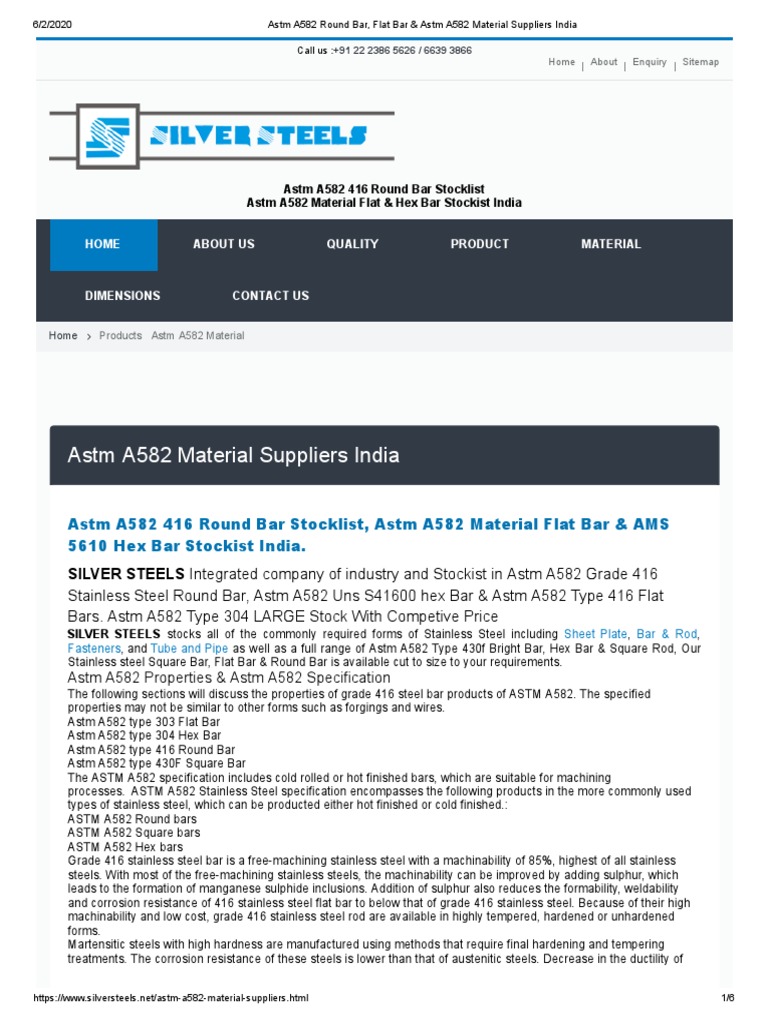 6/2/2020 Astm A582 Round Bar, Flat Bar & Astm A582 Material Suppliers India

Call us :+91 22 2386 5626 / 6639 3866

Home | About | Enquiry | Sitemap

SILVER STEELS

Astm A582 416 Round Bar Stocklist
Astm A582 Material Flat & Hex Bar Stockist India

HOME ABOUT US QUALITY PRODUCT MATERIAL
DIMENSIONS CONTACT US

Home > Products Astm A582 Material

Astm A582 Material Suppliers India

Astm A582 416 Round Bar Stocklist, Astm A582 Material Flat Bar & AMS 5610 Hex Bar Stockist India.

SILVER STEELS Integrated company of industry and Stockist in Astm A582 Grade 416 Stainless Steel Round Bar, Astm A582 Uns S41600 hex Bar & Astm A582 Type 416 Flat Bars. Astm A582 Type 304 LARGE Stock With Competive Price

SILVER STEELS stocks all of the commonly required forms of Stainless Steel including Sheet Plate, Bar & Rod, Fasteners, and Tube and Pipe as well as a full range of Astm A582 Type 430f Bright Bar, Hex Bar & Square Rod, Our Stainless steel Square Bar, Flat Bar & Round Bar is available cut to size to your requirements.

Astm A582 Properties & Astm A582 Specification

The following sections will discuss the properties of grade 416 steel bar products of ASTM A582. The specified properties may not be similar to other forms such as forgings and wires.
Astm A582 type 303 Flat Bar
Astm A582 type 304 Hex Bar
Astm A582 type 416 Round Bar
Astm A582 type 430F Square Bar
The ASTM A582 specification includes cold rolled or hot finished bars, which are suitable for machining processes. ASTM A582 Stainless Steel specification encompasses the following products in the more commonly used types of stainless steel, which can be producted either hot finished or cold finished.:
ASTM A582 Round bars
ASTM A582 Square bars
ASTM A582 Hex bars
Grade 416 stainless steel bar is a free-machining stainless steel with a machinability of 85%, highest of all stainless steels. With most of the free-machining stainless steels, the machinability can be improved by adding sulphur, which leads to the formation of manganese sulphide inclusions. Addition of sulphur also reduces the formability, weldability and corrosion resistance of 416 stainless steel flat bar to below that of grade 416 stainless steel. Because of their high machinability and low cost, grade 416 stainless steel rod are available in highly tempered, hardened or unhardened forms.
Martensitic steels with high hardness are manufactured using methods that require final hardening and tempering treatments. The corrosion resistance of these steels is lower than that of austenitic steels. Decrease in the ductility of

https://www.silversteels.net/astm-a582-material-suppliers.html 1/6